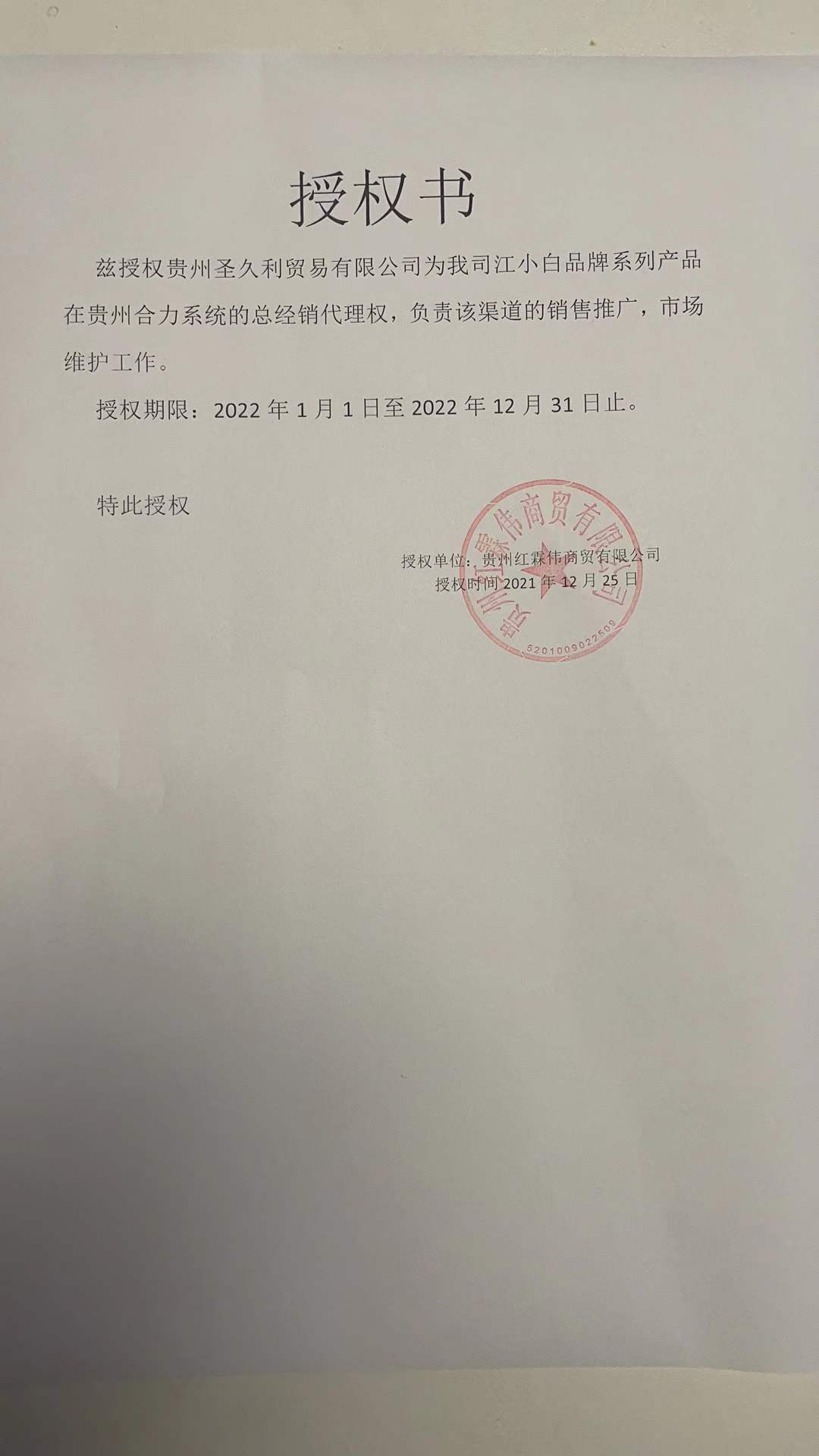 授权书

兹授权贵州圣久利贸易有限公司为我司江小白品牌系列产品在贵州合力系统的总经销代理权，负责该渠道的销售推广，市场维护工作。

授权期限：2022年1月1日至2022年12月31日止。

特此授权

授权单位：贵州红霖伟商贸有限公司
授权时间2021年12月25日

贵州红霖伟商贸有限公司
5201009022509